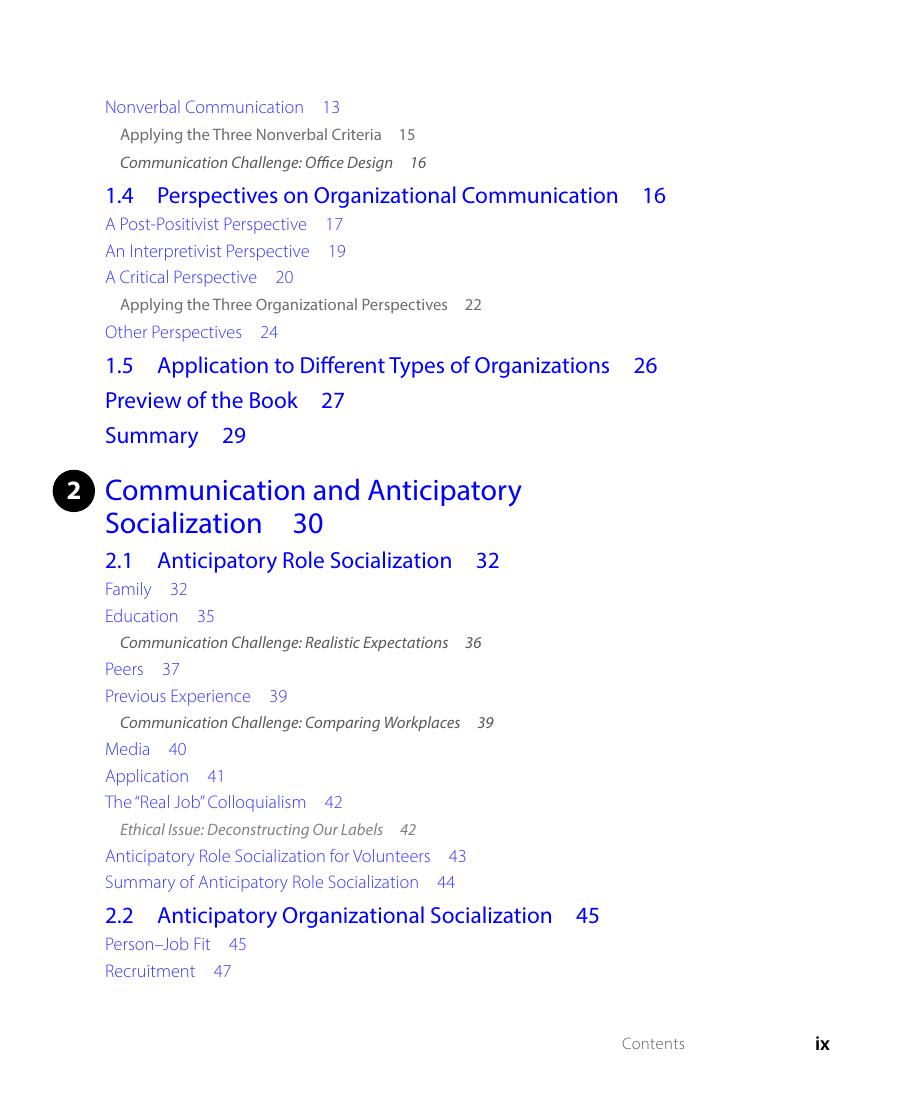 Nonverbal Communication 13
Applying the Three Nonverbal Criteria 15
Communication Challenge: Office Design 16

1.4 Perspectives on Organizational Communication 16
A Post-Positivist Perspective 17
An Interpretivist Perspective 19
A Critical Perspective 20
Applying the Three Organizational Perspectives 22
Other Perspectives 24

1.5 Application to Different Types of Organizations 26

Preview of the Book 27

Summary 29

2 Communication and Anticipatory Socialization 30

2.1 Anticipatory Role Socialization 32
Family 32
Education 35
Communication Challenge: Realistic Expectations 36
Peers 37
Previous Experience 39
Communication Challenge: Comparing Workplaces 39
Media 40
Application 41
The "Real Job" Colloquialism 42
Ethical Issue: Deconstructing Our Labels 42
Anticipatory Role Socialization for Volunteers 43
Summary of Anticipatory Role Socialization 44

2.2 Anticipatory Organizational Socialization 45
Person–Job Fit 45
Recruitment 47

Contents ix